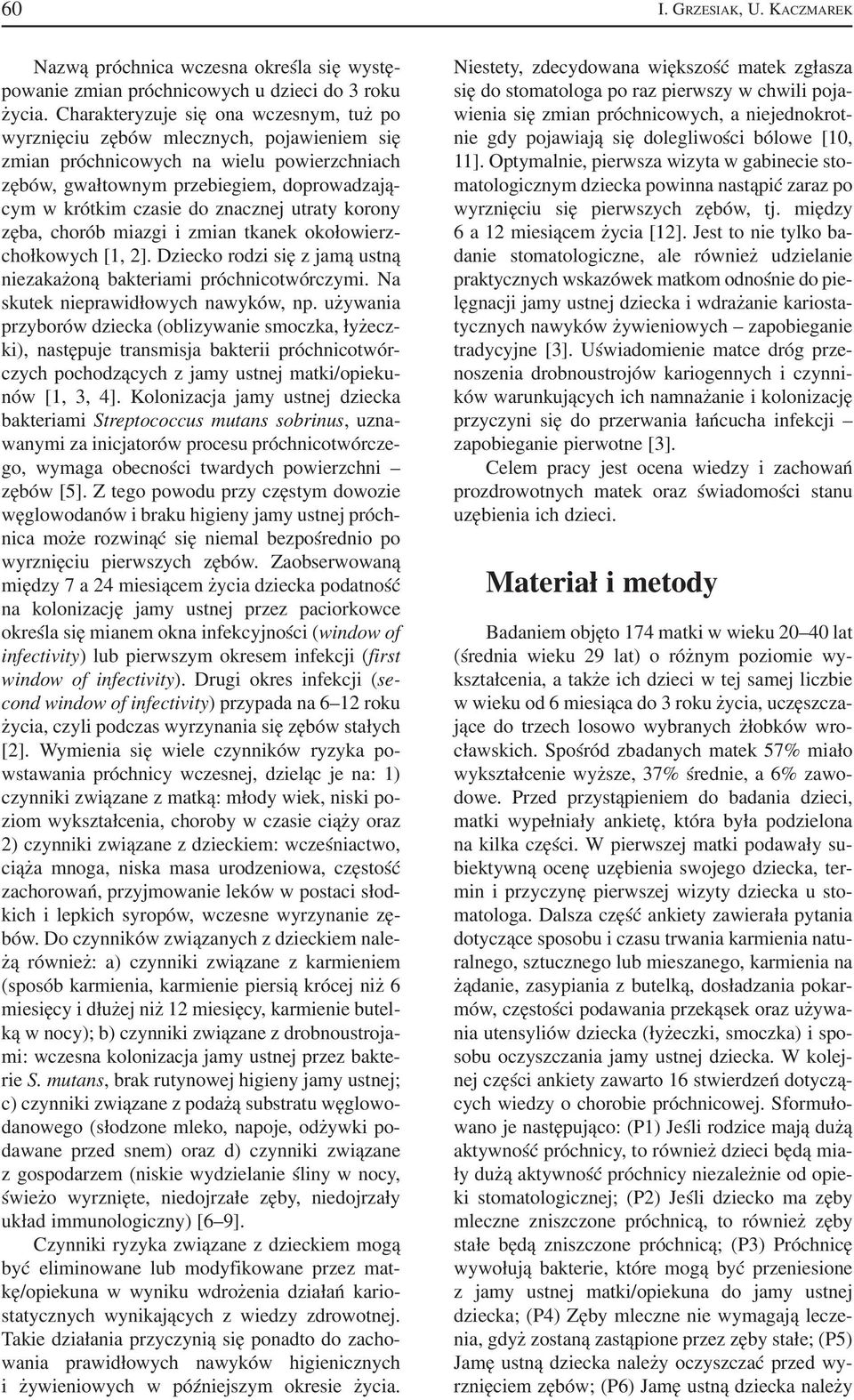 60 I. GRZESIAK, U. KACZMAREK

Nazwą próchnica wczesna określa się występowanie zmian próchnicowych u dzieci do 3 roku życia. Charakteryzuje się ona wczesnym, tuż po wyrznięciu zębów mlecznych, pojawieniem się zmian próchnicowych na wielu powierzchniach zębów, gwałtownym przebiegiem, doprowadzającym w krótkim czasie do znacznej utraty korony zęba, chorób miazgi i zmian tkanek okołowierzchołkowych [1, 2]. Dziecko rodzi się z jamą ustną niezakażoną bakteriami próchnicotwórczymi. Na skutek nieprawidłowych nawyków, np. używania przyborów dziecka (oblizywanie smoczka, łyżeczki), następuje transmisja bakterii próchnicotwórczych pochodzących z jamy ustnej matki/opiekunów [1, 3, 4]. Kolonizacja jamy ustnej dziecka bakteriami Streptococcus mutans sobrinus, uznawanymi za inicjatorów procesu próchnicotwórczego, wymaga obecności twardych powierzchni – zębów [5]. Z tego powodu przy częstym dowozie węglowodanów i braku higieny jamy ustnej próchnica może rozwinąć się niemal bezpośrednio po wyrznięciu pierwszych zębów. Zaobserwowaną między 7 a 24 miesiącem życia dziecka podatność na kolonizację jamy ustnej przez paciorkowce określa się mianem okna infekcyjności (window of infectivity) lub pierwszym okresem infekcji (first window of infectivity). Drugi okres infekcji (second window of infectivity) przypada na 6–12 roku życia, czyli podczas wyrzynania się zębów stałych [2]. Wymienia się wiele czynników ryzyka powstawania próchnicy wczesnej, dzieląc je na: 1) czynniki związane z matką: młody wiek, niski poziom wykształcenia, choroby w czasie ciąży oraz 2) czynniki związane z dzieckiem: wcześniactwo, ciąża mnoga, niska masa urodzeniowa, częstość zachorowań, przyjmowanie leków w postaci słodkich i lepkich syropów, wczesne wyrzynanie zębów. Do czynników związanych z dzieckiem należą również: a) czynniki związane z karmieniem (sposób karmienia, karmienie piersią krócej niż 6 miesięcy i dłużej niż 12 miesięcy, karmienie butelką w nocy); b) czynniki związane z drobnoustrojami: wczesna kolonizacja jamy ustnej przez bakterie S. mutans, brak rutynowej higieny jamy ustnej; c) czynniki związane z podażą substratu węglowodanowego (słodzone mleko, napoje, odżywki podawane przed snem) oraz d) czynniki związane z gospodarzem (niskie wydzielanie śliny w nocy, świeżo wyrznięte, niedojrzałe zęby, niedojrzały układ immunologiczny) [6–9].

Czynniki ryzyka związane z dzieckiem mogą być eliminowane lub modyfikowane przez matkę/opiekuna w wyniku wdrożenia działań kariostatycznych wynikających z wiedzy zdrowotnej. Takie działania przyczynią się ponadto do zachowania prawidłowych nawyków higienicznych i żywieniowych w późniejszym okresie życia. Niestety, zdecydowana większość matek zgłasza się do stomatologa po raz pierwszy w chwili pojawienia się zmian próchnicowych, a niejednokrotnie gdy pojawiają się dolegliwości bólowe [10, 11]. Optymalnie, pierwsza wizyta w gabinecie stomatologicznym dziecka powinna nastąpić zaraz po wyrznięciu się pierwszych zębów, tj. między 6 a 12 miesiącem życia [12]. Jest to nie tylko badanie stomatologiczne, ale również udzielanie praktycznych wskazówek matkom odnośnie do pielęgnacji jamy ustnej dziecka i wdrażanie kariostatycznych nawyków żywieniowych – zapobieganie tradycyjne [3]. Uświadomienie matce dróg przenoszenia drobnoustrojów kariogennych i czynników warunkujących ich namnażanie i kolonizację przyczyni się do przerwania łańcucha infekcji – zapobieganie pierwotne [3].

Celem pracy jest ocena wiedzy i zachowań prozdrowotnych matek oraz świadomości stanu uzębienia ich dzieci.

Materiał i metody

Badaniem objęto 174 matki w wieku 20–40 lat (średnia wieku 29 lat) o różnym poziomie wykształcenia, a także ich dzieci w tej samej liczbie w wieku od 6 miesiąca do 3 roku życia, uczęszczające do trzech losowo wybranych żłobków wrocławskich. Spośród zbadanych matek 57% miało wykształcenie wyższe, 37% średnie, a 6% zawodowe. Przed przystąpieniem do badania dzieci, matki wypełniały ankietę, która była podzielona na kilka części. W pierwszej matki podawały subiektywną ocenę uzębienia swojego dziecka, termin i przyczynę pierwszej wizyty dziecka u stomatologa. Dalsza część ankiety zawierała pytania dotyczące sposobu i czasu trwania karmienia naturalnego, sztucznego lub mieszanego, karmienia na żądanie, zasypiania z butelką, dosładzania pokarmów, częstości podawania przekąsek oraz używania utensyliów dziecka (łyżeczki, smoczka) i sposobu oczyszczania jamy ustnej dziecka. W kolejnej części ankiety zawarto 16 stwierdzeń dotyczących wiedzy o chorobie próchnicowej. Sformułowano je następująco: (P1) Jeśli rodzice mają dużą aktywność próchnicy, to również dzieci będą miały dużą aktywność próchnicy niezależnie od opieki stomatologicznej; (P2) Jeśli dziecko ma zęby mleczne zniszczone próchnicą, to również zęby stałe będą zniszczone próchnicą; (P3) Próchnicę wywołują bakterie, które mogą być przeniesione z jamy ustnej matki/opiekuna do jamy ustnej dziecka; (P4) Zęby mleczne nie wymagają leczenia, gdyż zostaną zastąpione przez zęby stałe; (P5) Jamę ustną dziecka należy oczyszczać przed wyrznięciem zębów; (P6) Jamę ustną dziecka należy